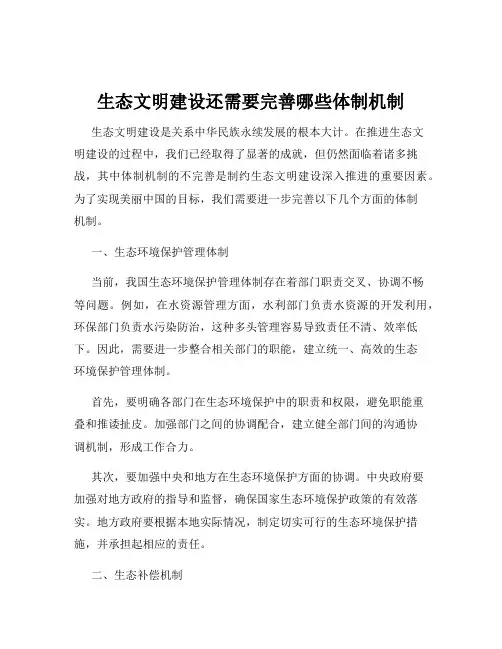 生态文明建设还需要完善哪些体制机制

生态文明建设是关系中华民族永续发展的根本大计。在推进生态文明建设的过程中，我们已经取得了显著的成就，但仍然面临着诸多挑战，其中体制机制的不完善是制约生态文明建设深入推进的重要因素。为了实现美丽中国的目标，我们需要进一步完善以下几个方面的体制机制。

一、生态环境保护管理体制

当前，我国生态环境保护管理体制存在着部门职责交叉、协调不畅等问题。例如，在水资源管理方面，水利部门负责水资源的开发利用，环保部门负责水污染防治，这种多头管理容易导致责任不清、效率低下。因此，需要进一步整合相关部门的职能，建立统一、高效的生态环境保护管理体制。

首先，要明确各部门在生态环境保护中的职责和权限，避免职能重叠和推诿扯皮。加强部门之间的协调配合，建立健全部门间的沟通协调机制，形成工作合力。

其次，要加强中央和地方在生态环境保护方面的协调。中央政府要加强对地方政府的指导和监督，确保国家生态环境保护政策的有效落实。地方政府要根据本地实际情况，制定切实可行的生态环境保护措施，并承担起相应的责任。

二、生态补偿机制